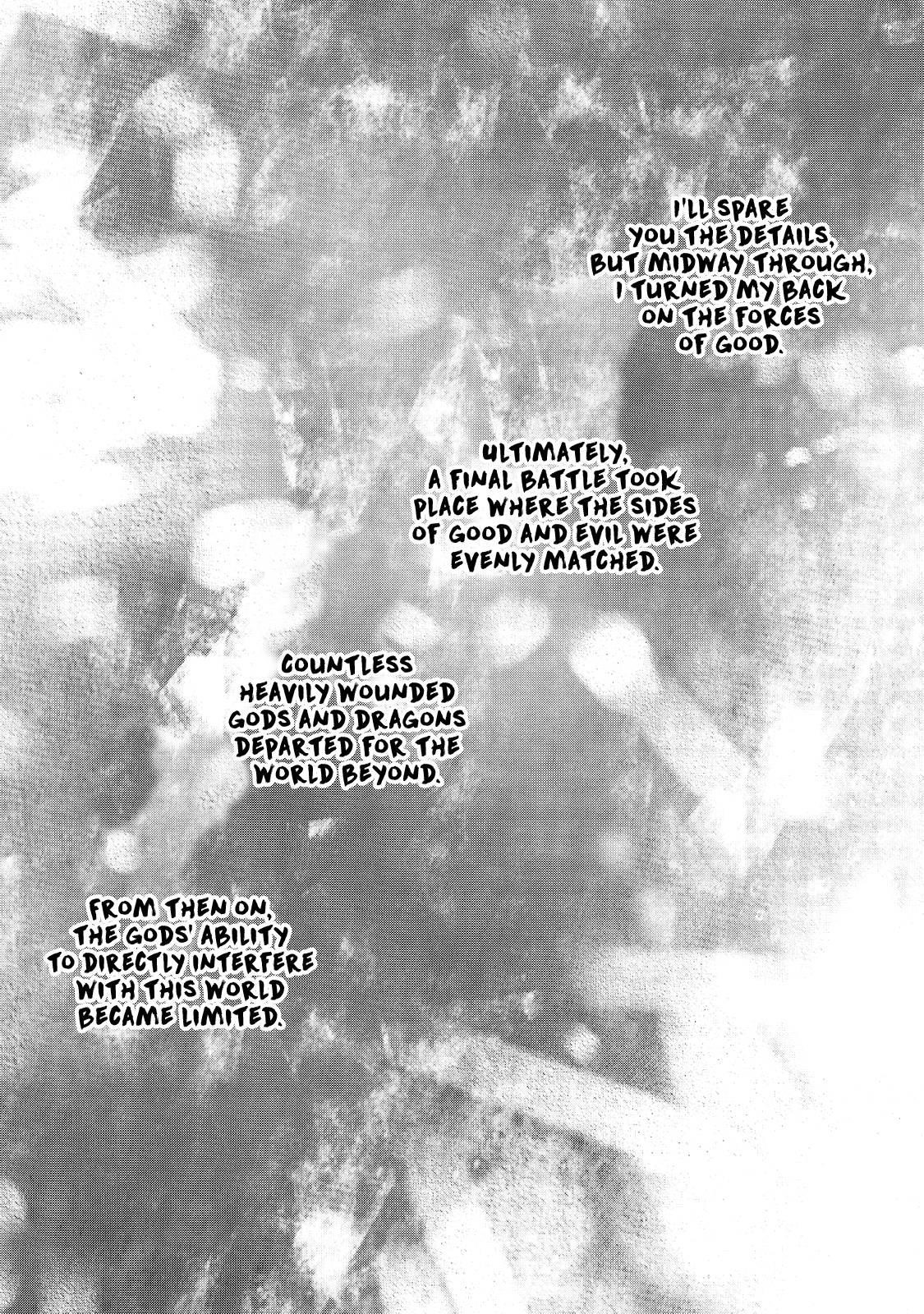 I'LL SPARE YOU THE DETAILS, BUT MIDWAY THROUGH, I TURNED MY BACK ON THE FORCES OF GOOD.

ULTIMATELY, A FINAL BATTLE TOOK PLACE WHERE THE SIDES OF GOOD AND EVIL WERE EVENLY MATCHED.

COUNTLESS HEAVILY WOUNDED GODS AND DRAGONS DEPARTED FOR THE WORLD BEYOND.

FROM THEN ON, THE GODS' ABILITY TO DIRECTLY INTERFERE WITH THIS WORLD BECAME LIMITED.